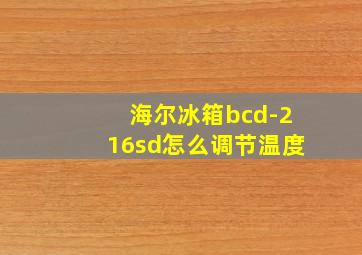 海尔冰箱bcd-216sd怎么调节温度